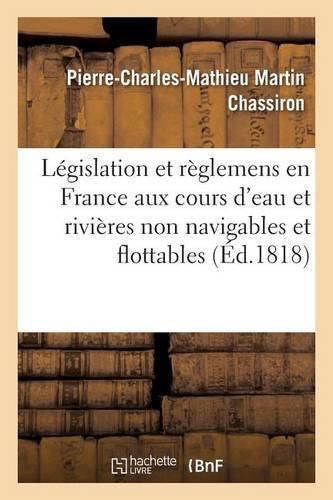 Pierre-Charles-Mathieu Martin Chassiron

Législation et règlemens en France aux cours d'eau et rivières non navigables et flottables (Éd.1818)

hachette LIVRE

BnF